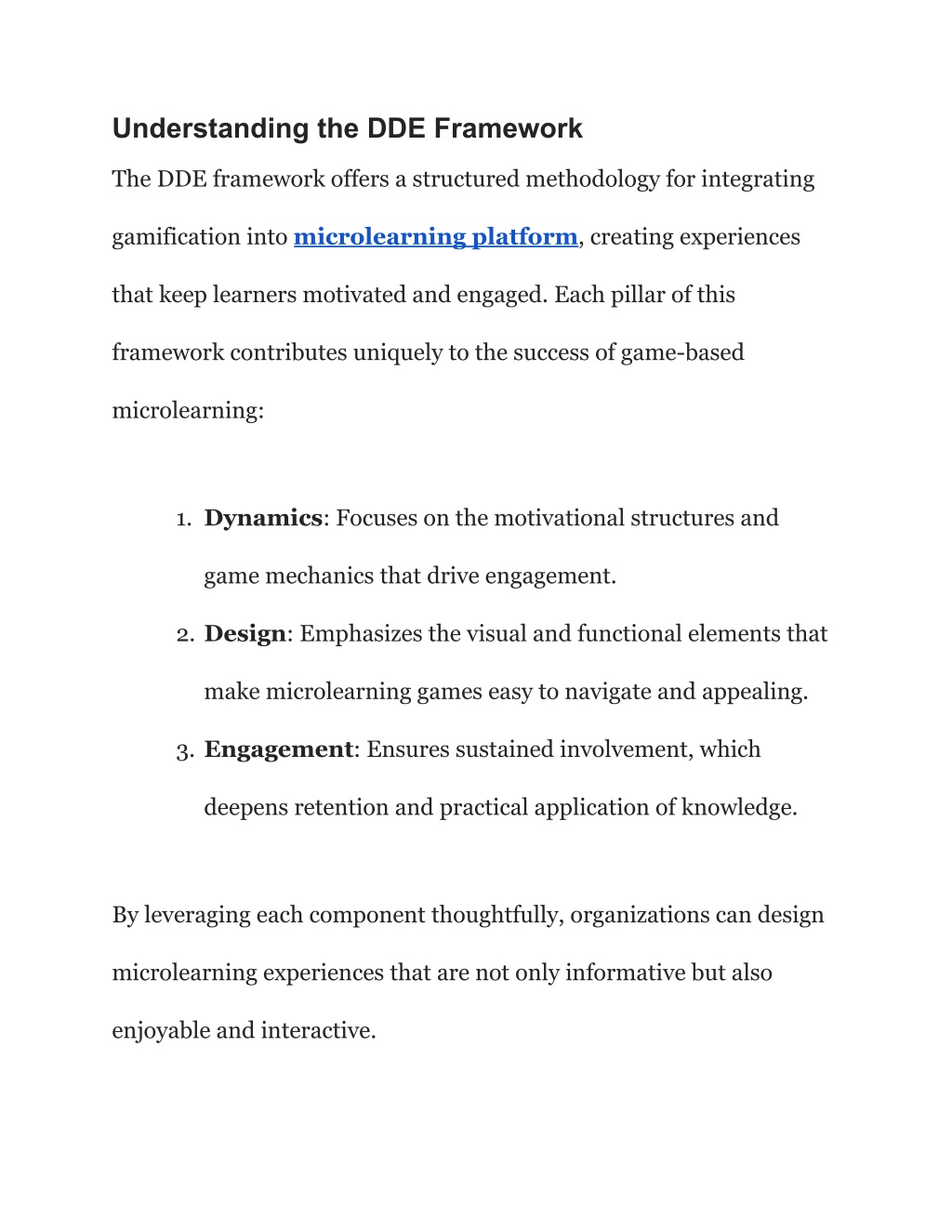 Understanding the DDE Framework

The DDE framework offers a structured methodology for integrating gamification into microlearning platform, creating experiences that keep learners motivated and engaged. Each pillar of this framework contributes uniquely to the success of game-based microlearning:

1. Dynamics: Focuses on the motivational structures and game mechanics that drive engagement.
2. Design: Emphasizes the visual and functional elements that make microlearning games easy to navigate and appealing.
3. Engagement: Ensures sustained involvement, which deepens retention and practical application of knowledge.

By leveraging each component thoughtfully, organizations can design microlearning experiences that are not only informative but also enjoyable and interactive.